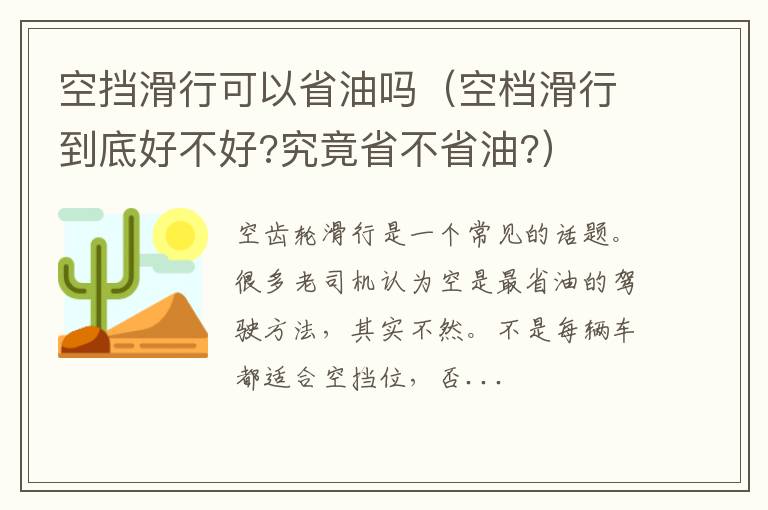 空挡滑行可以省油吗（空档滑行到底好不好?究竟省不省油?）

空齿轮滑行是一个常见的话题。很多老司机认为空是最省油的驾驶方法，其实不然。不是每辆车都适合空挡位，否...